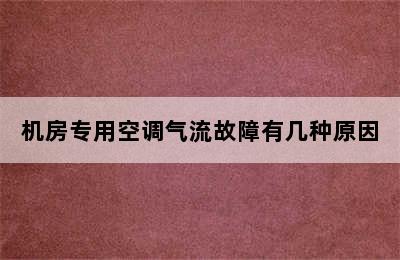 机房专用空调气流故障有几种原因